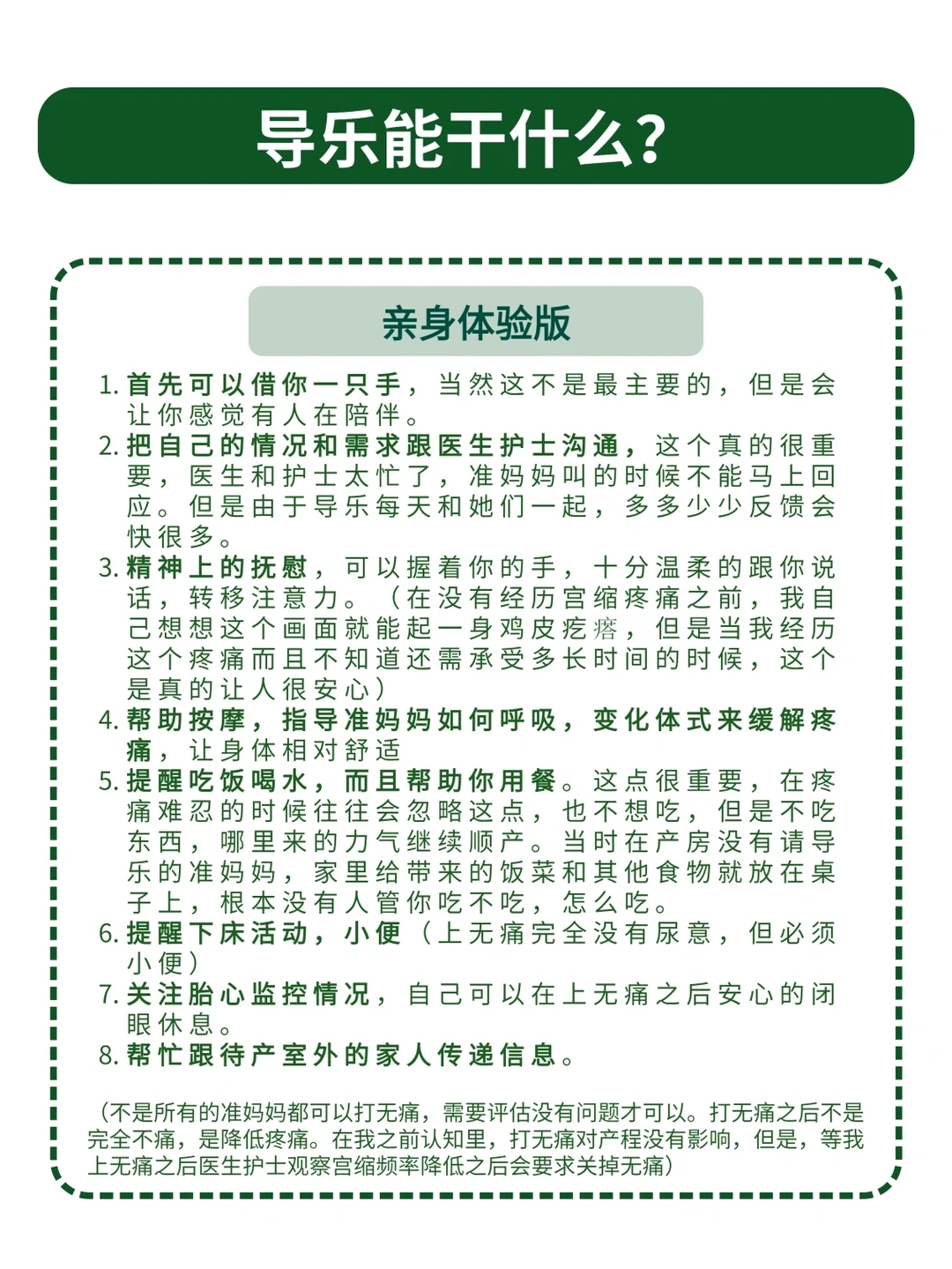 导乐能干什么?

亲身体验版

1. 首先可以借你一只手，当然这不是最主要的，但是会让你感觉有人在陪伴。
2. 把自己的情况和需求跟医生护士沟通，这个真的很重要，医生和护士太忙了，准妈妈叫的时候不能马上回应。但是由于导乐每天和她们一起，多多少少反馈会快很多。
3. 精神上的抚慰，可以握着你的手，十分温柔的跟你说话，转移注意力。（在没有经历宫缩疼痛之前，我自己想想这个画面就能起一身鸡皮疙瘩，但是当我经历这个疼痛而且不知道还需承受多长时间的时候，这个是真的让人很安心）
4. 帮助按摩，指导准妈妈如何呼吸，变化体式来缓解疼痛，让身体相对舒适
5. 提醒吃饭喝水，而且帮助你用餐。这点很重要，在疼痛难忍的时候往往会忽略这点，也不想吃，但是不吃东西，哪里来的力气继续顺产。当时在产房没有请导乐的准妈妈，家里给带来的饭菜和其他食物就放在桌子上，根本没有人管你吃不吃，怎么吃。
6. 提醒下床活动，小便（上无痛完全没有尿意，但必须小便）
7. 关注胎心监控情况，自己可以在上无痛之后安心的闭眼休息。
8. 帮忙跟待产室外的家人传递信息。

（不是所有的准妈妈都可以打无痛，需要评估没有问题才可以。打无痛之后不是完全不痛，是降低疼痛。在我之前认知里，打无痛对产程没有影响，但是，等我上无痛之后医生护士观察宫缩频率降低之后会要求关掉无痛）